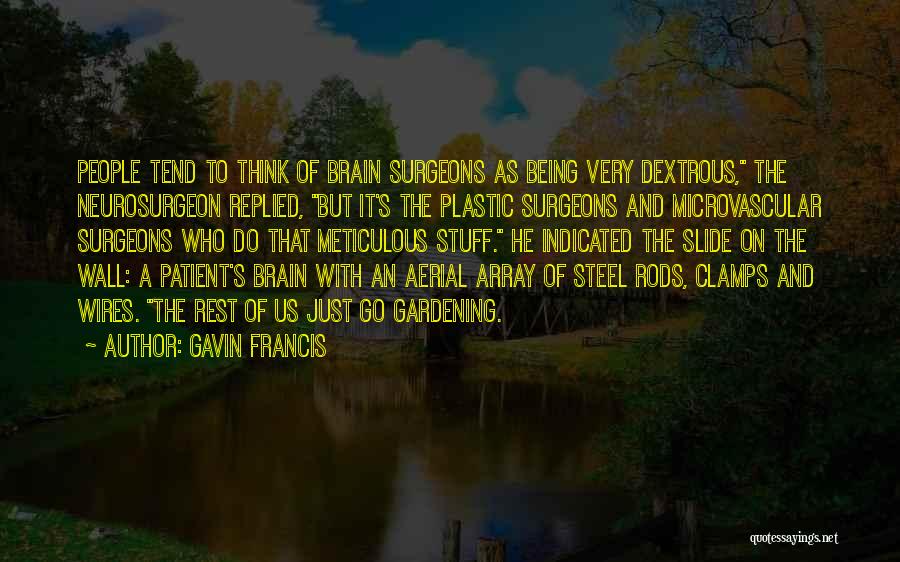 PEOPLE TEND TO THINK OF BRAIN SURGEONS AS BEING VERY DEXTROUS," THE NEUROSURGEON REPLIED, "BUT IT'S THE PLASTIC SURGEONS AND MICROVASCULAR SURGEONS WHO DO THAT METICULOUS STUFF." HE INDICATED THE SLIDE ON THE WALL: A PATIENT'S BRAIN WITH AN AERIAL ARRAY OF STEEL RODS, CLAMPS AND WIRES. "THE REST OF US JUST GO GARDENING.

~ AUTHOR: GAVIN FRANCIS

quotessayings.net